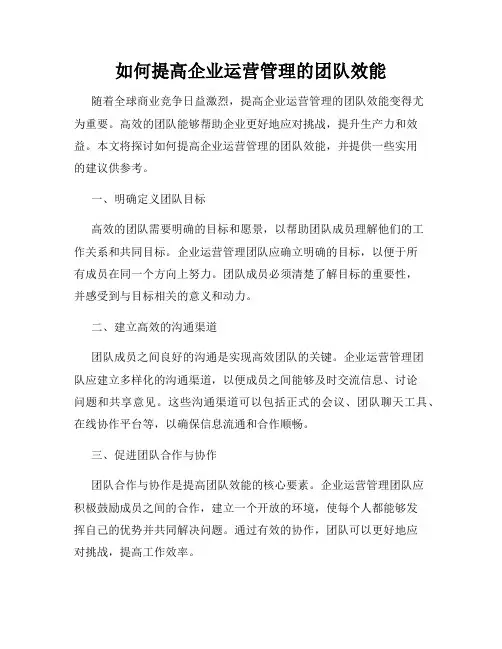 如何提高企业运营管理的团队效能

随着全球商业竞争日益激烈，提高企业运营管理的团队效能变得尤为重要。高效的团队能够帮助企业更好地应对挑战，提升生产力和效益。本文将探讨如何提高企业运营管理的团队效能，并提供一些实用的建议供参考。

一、明确定义团队目标

高效的团队需要明确的目标和愿景，以帮助团队成员理解他们的工作关系和共同目标。企业运营管理团队应确立明确的目标，以便于所有成员在同一个方向上努力。团队成员必须清楚了解目标的重要性，并感受到与目标相关的意义和动力。

二、建立高效的沟通渠道

团队成员之间良好的沟通是实现高效团队的关键。企业运营管理团队应建立多样化的沟通渠道，以便成员之间能够及时交流信息、讨论问题和共享意见。这些沟通渠道可以包括正式的会议、团队聊天工具、在线协作平台等，以确保信息流通和合作顺畅。

三、促进团队合作与协作

团队合作与协作是提高团队效能的核心要素。企业运营管理团队应积极鼓励成员之间的合作，建立一个开放的环境，使每个人都能够发挥自己的优势并共同解决问题。通过有效的协作，团队可以更好地应对挑战，提高工作效率。